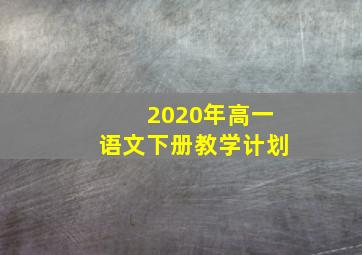 2020年高一
语文下册教学计划